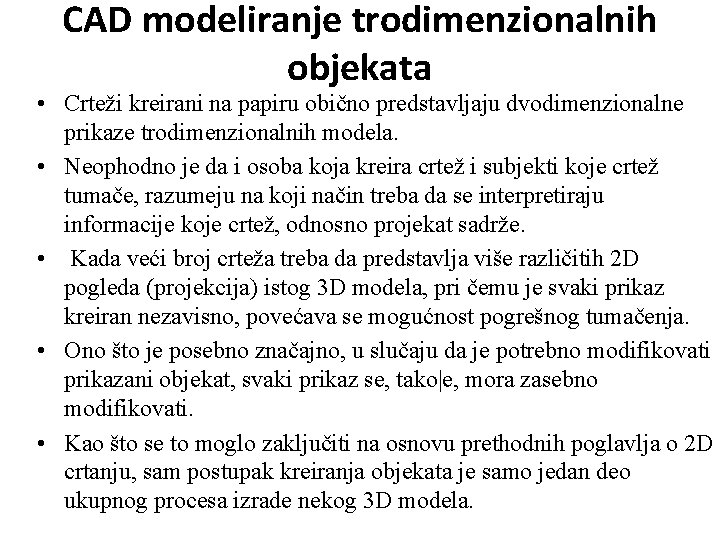 CAD modeliranje trodimenzionalnih objekata

• Crteži kreirani na papiru obično predstavljaju dvodimenzionalne prikaze trodimenzionalnih modela.

• Neophodno je da i osoba koja kreira crtež i subjekti koje crtež tumače, razumeju na koji način treba da se interpretiraju informacije koje crtež, odnosno projekat sadrže.

• Kada veći broj crteža treba da predstavlja više različitih 2D pogleda (projekcija) istog 3D modela, pri čemu je svaki prikaz kreiran nezavisno, povećava se mogućnost pogrešnog tumačenja.

• Ono što je posebno značajno, u slučaju da je potrebno modifikovati prikazani objekat, svaki prikaz se, tako|e, mora zasebno modifikovati.

• Kao što se to moglo zaključiti na osnovu prethodnih poglavlja o 2D crtanju, sam postupak kreiranja objekata je samo jedan deo ukupnog procesa izrade nekog 3D modela.